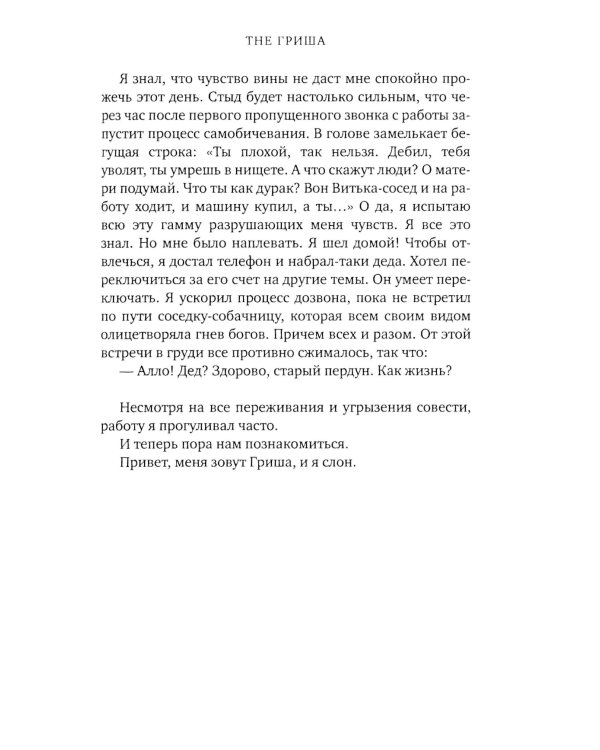 THE ГРИША

Я знал, что чувство вины не даст мне спокойно прожечь этот день. Стыд будет настолько сильным, что через час после первого пропущенного звонка с работы запустит процесс самобичевания. В голове замелькает бегущая строка: «Ты плохой, так нельзя. Дебил, тебя уволят, ты умрешь в нищете. А что скажут люди? О матери подумай. Что ты как дурак? Вон Витька-сосед и на работу ходит, и машину купил, а ты…» О да, я испытаю всю эту гамму разрушающих меня чувств. Я все это знал. Но мне было наплевать. Я шел домой! Чтобы отвлечься, я достал телефон и набрал-таки деда. Хотел переключиться за его счет на другие темы. Он умеет переключать. Я ускорил процесс дозвона, пока не встретил по пути соседку-собачницу, которая всем своим видом олицетворяла гнев богов. Причем всех и разом. От этой встречи в груди все противно сжималось, так что:

— Алло! Дед? Здорово, старый пердун. Как жизнь?

Несмотря на все переживания и угрызения совести, работу я прогуливал часто.

И теперь пора нам познакомиться.

Привет, меня зовут Гриша, и я слон.